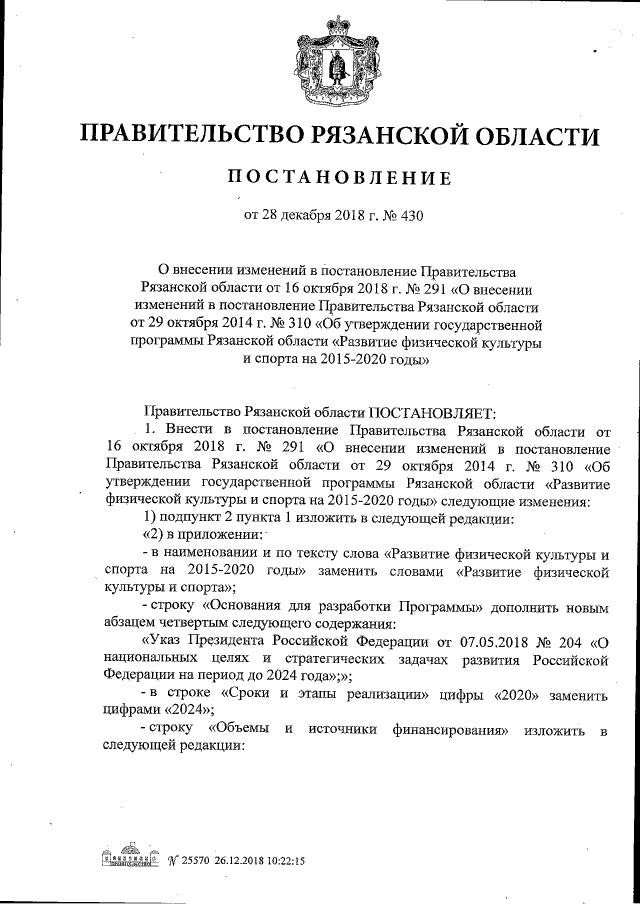 ПРАВИТЕЛЬСТВО РЯЗАНСКОЙ ОБЛАСТИ

ПОСТАНОВЛЕНИЕ

от 28 декабря 2018 г. № 430

О внесении изменений в постановление Правительства Рязанской области от 16 октября 2018 г. № 291 «О внесении изменений в постановление Правительства Рязанской области от 29 октября 2014 г. № 310 «Об утверждении государственной программы Рязанской области «Развитие физической культуры и спорта на 2015-2020 годы»

Правительство Рязанской области ПОСТАНОВЛЯЕТ:

1. Внести в постановление Правительства Рязанской области от 16 октября 2018 г. № 291 «О внесении изменений в постановление Правительства Рязанской области от 29 октября 2014 г. № 310 «Об утверждении государственной программы Рязанской области «Развитие физической культуры и спорта на 2015-2020 годы» следующие изменения:

1) подпункт 2 пункта 1 изложить в следующей редакции:

«2) в приложении:

- в наименовании и по тексту слова «Развитие физической культуры и спорта на 2015-2020 годы» заменить словами «Развитие физической культуры и спорта»;

- строку «Основания для разработки Программы» дополнить новым абзацем четвертым следующего содержания:

«Указ Президента Российской Федерации от 07.05.2018 № 204 «О национальных целях и стратегических задачах развития Российской Федерации на период до 2024 года»;»;

- в строке «Сроки и этапы реализации» цифры «2020» заменить цифрами «2024»;

- строку «Объемы и источники финансирования» изложить в следующей редакции:

№ 25570 26.12.2018 10:22:15